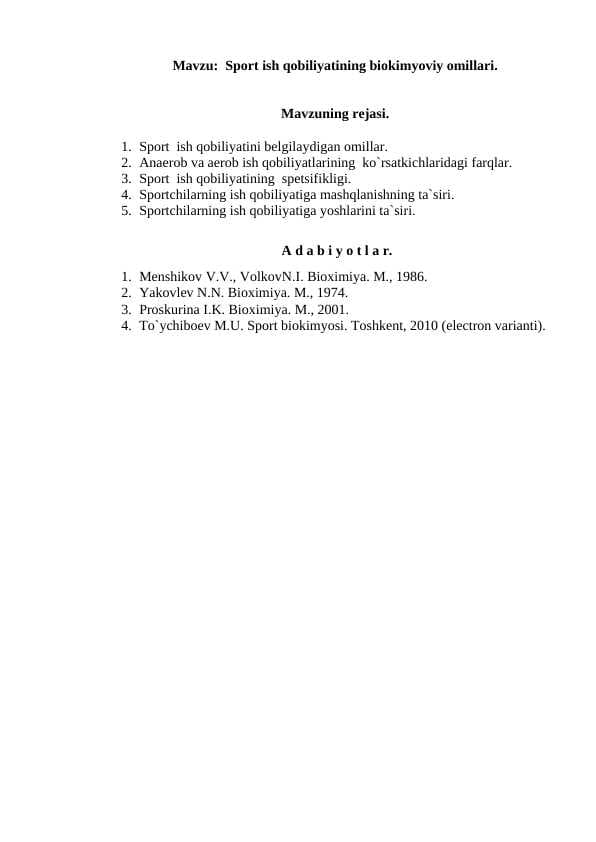 Mavzu: Sport ish qobiliyatining biokimyoviy omillari.

Mavzuning rejasi.

1. Sport ish qobiliyatini belgilaydigan omillar.
2. Anaerob va aerob ish qobiliyatlarining ko`rsatkichlaridagi farqlar.
3. Sport ish qobiliyatining spetsifikligi.
4. Sportchilarning ish qobiliyatiga mashqlanishning ta`siri.
5. Sportchilarning ish qobiliyatiga yoshlarini ta`siri.

A d a b i y o t l a r.

1. Menshikov V.V., VolkovN.I. Bioximiya. M., 1986.
2. Yakovlev N.N. Bioximiya. M., 1974.
3. Proskurina I.K. Bioximiya. M., 2001.
4. To`ychiboev M.U. Sport biokimyosi. Toshkent, 2010 (electron varianti).